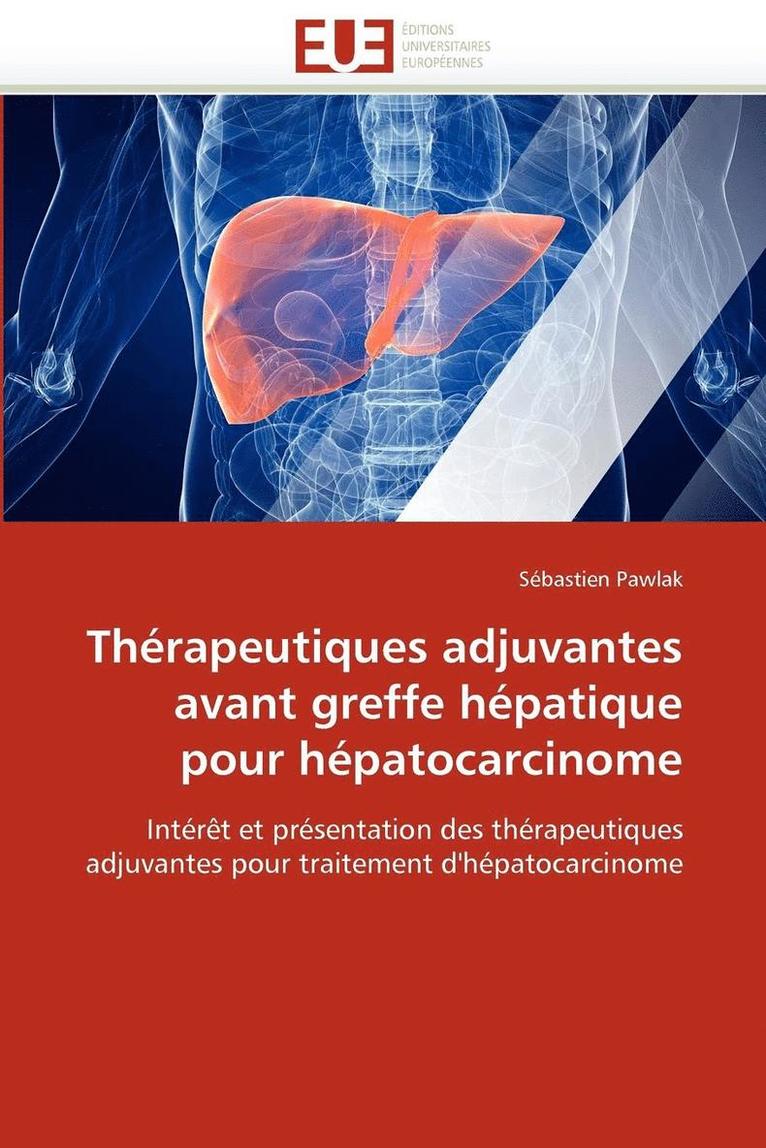 EUE
ÉDITIONS
UNIVERSITAIRES
EUROPÉENNES

Sébastien Pawlak

Thérapeutiques adjuvantes avant greffe hépatique pour hépatocarcinome

Intérêt et présentation des thérapeutiques adjuvantes pour traitement d'hépatocarcinome